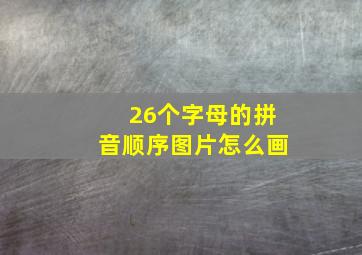 26个字母的拼音顺序图片怎么画